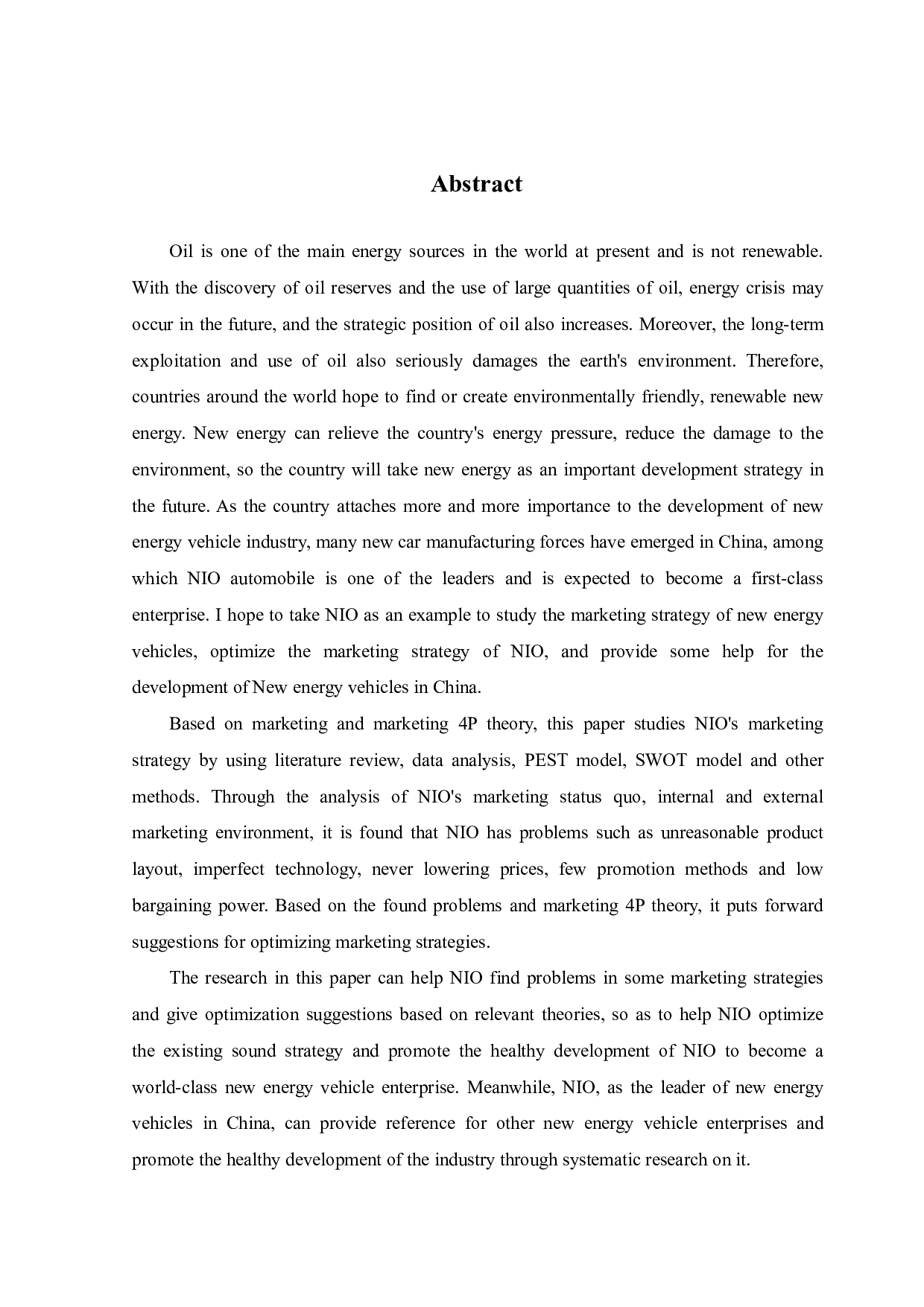 Abstract

Oil is one of the main energy sources in the world at present and is not renewable. With the discovery of oil reserves and the use of large quantities of oil, energy crisis may occur in the future, and the strategic position of oil also increases. Moreover, the long-term exploitation and use of oil also seriously damages the earth's environment. Therefore, countries around the world hope to find or create environmentally friendly, renewable new energy. New energy can relieve the country's energy pressure, reduce the damage to the environment, so the country will take new energy as an important development strategy in the future. As the country attaches more and more importance to the development of new energy vehicle industry, many new car manufacturing forces have emerged in China, among which NIO automobile is one of the leaders and is expected to become a first-class enterprise. I hope to take NIO as an example to study the marketing strategy of new energy vehicles, optimize the marketing strategy of NIO, and provide some help for the development of New energy vehicles in China.

Based on marketing and marketing 4P theory, this paper studies NIO's marketing strategy by using literature review, data analysis, PEST model, SWOT model and other methods. Through the analysis of NIO's marketing status quo, internal and external marketing environment, it is found that NIO has problems such as unreasonable product layout, imperfect technology, never lowering prices, few promotion methods and low bargaining power. Based on the found problems and marketing 4P theory, it puts forward suggestions for optimizing marketing strategies.

The research in this paper can help NIO find problems in some marketing strategies and give optimization suggestions based on relevant theories, so as to help NIO optimize the existing sound strategy and promote the healthy development of NIO to become a world-class new energy vehicle enterprise. Meanwhile, NIO, as the leader of new energy vehicles in China, can provide reference for other new energy vehicle enterprises and promote the healthy development of the industry through systematic research on it.